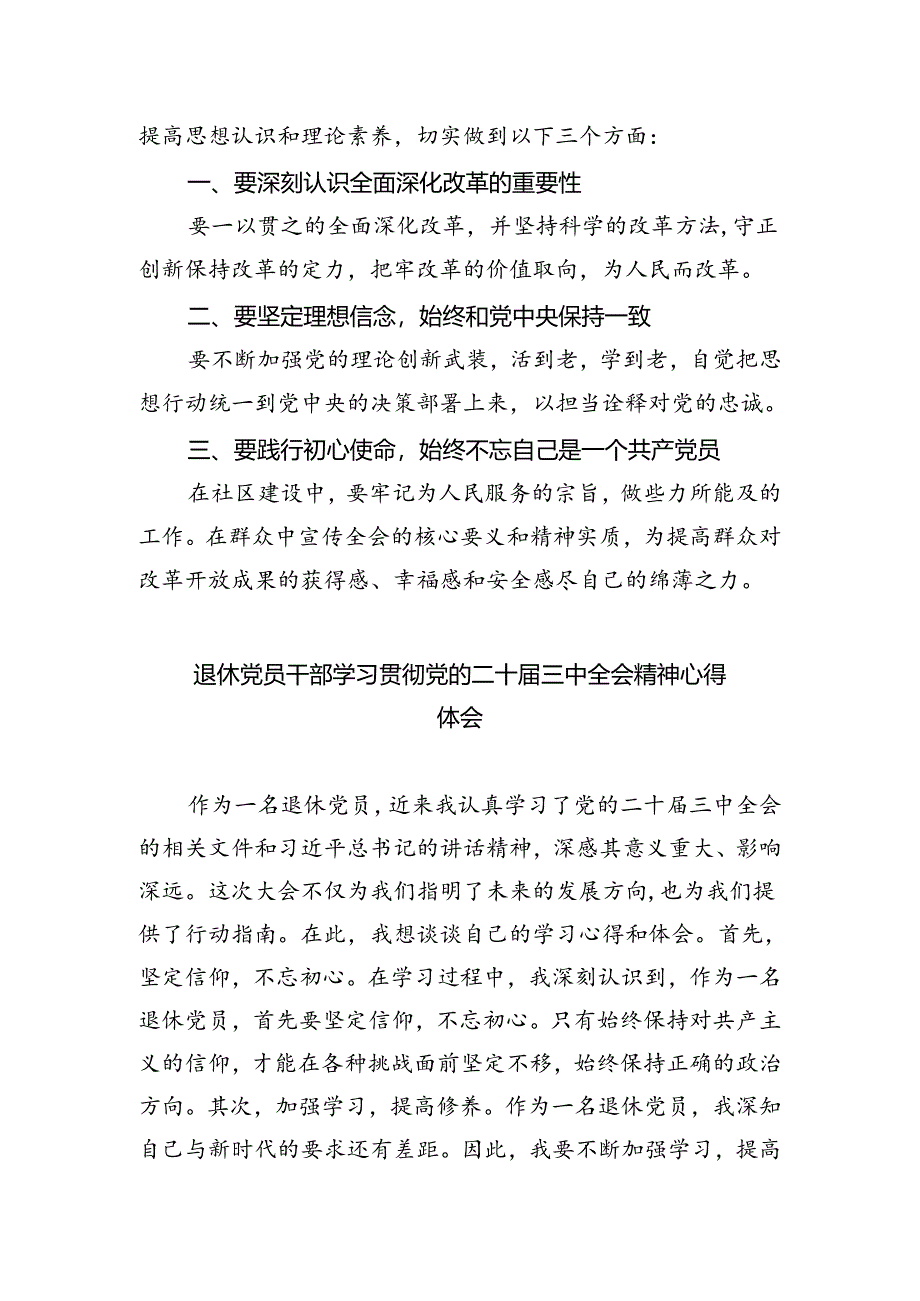 提高思想认识和理论素养，切实做到以下三个方面：

一、要深刻认识全面深化改革的重要性

要一以贯之的全面深化改革，并坚持科学的改革方法,守正创新保持改革的定力，把牢改革的价值取向，为人民而改革。

二、要坚定理想信念，始终和党中央保持一致

要不断加强党的理论创新武装，活到老，学到老，自觉把思想行动统一到党中央的决策部署上来，以担当诠释对党的忠诚。

三、要践行初心使命，始终不忘自己是一个共产党员

在社区建设中，要牢记为人民服务的宗旨，做些力所能及的工作。在群众中宣传全会的核心要义和精神实质，为提高群众对改革开放成果的获得感、幸福感和安全感尽自己的绵薄之力。

退休党员干部学习贯彻党的二十届三中全会精神心得体会

作为一名退休党员，近来我认真学习了党的二十届三中全会的相关文件和习近平总书记的讲话精神，深感其意义重大、影响深远。这次大会不仅为我们指明了未来的发展方向,也为我们提供了行动指南。在此，我想谈谈自己的学习心得和体会。首先，坚定信仰，不忘初心。在学习过程中，我深刻认识到，作为一名退休党员，首先要坚定信仰，不忘初心。只有始终保持对共产主义的信仰，才能在各种挑战面前坚定不移，始终保持正确的政治方向。其次，加强学习，提高修养。作为一名退休党员，我深知自己与新时代的要求还有差距。因此，我要不断加强学习，提高